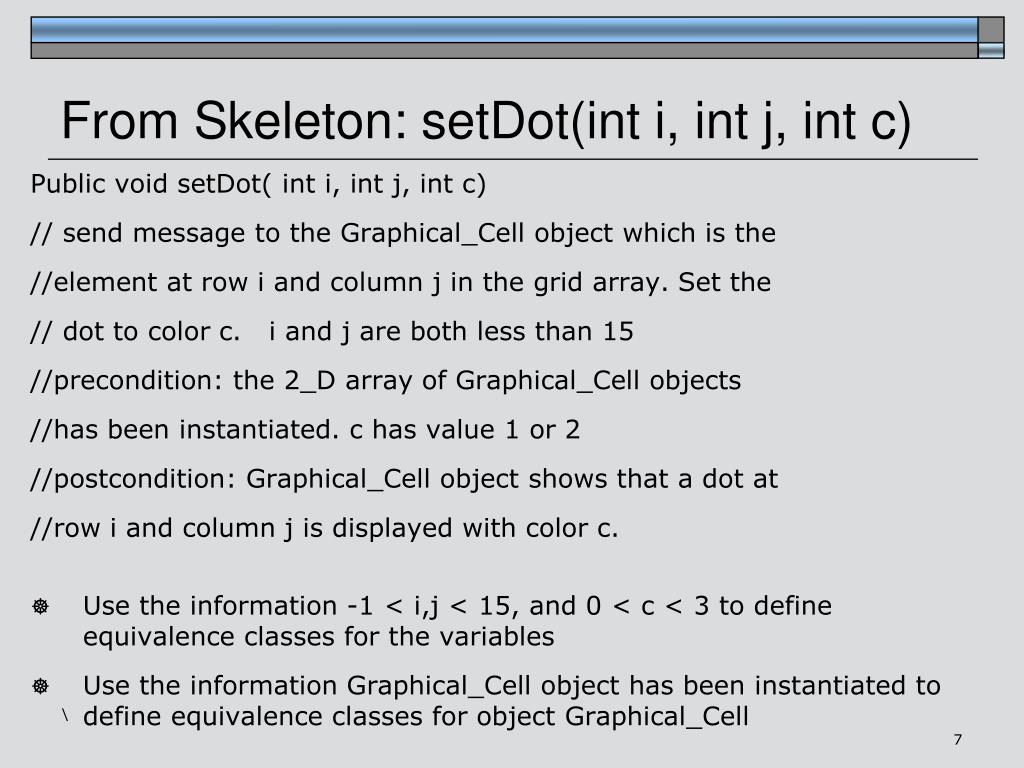 From Skeleton: setDot(int i, int j, int c)

Public void setDot( int i, int j, int c)

// send message to the Graphical_Cell object which is the

//element at row i and column j in the grid array. Set the

// dot to color c.   i and j are both less than 15

//precondition: the 2_D array of Graphical_Cell objects

//has been instantiated. c has value 1 or 2

//postcondition: Graphical_Cell object shows that a dot at

//row i and column j is displayed with color c.

Use the information -1 < i,j < 15, and 0 < c < 3 to define equivalence classes for the variables

Use the information Graphical_Cell object has been instantiated to define equivalence classes for object Graphical_Cell

\

7